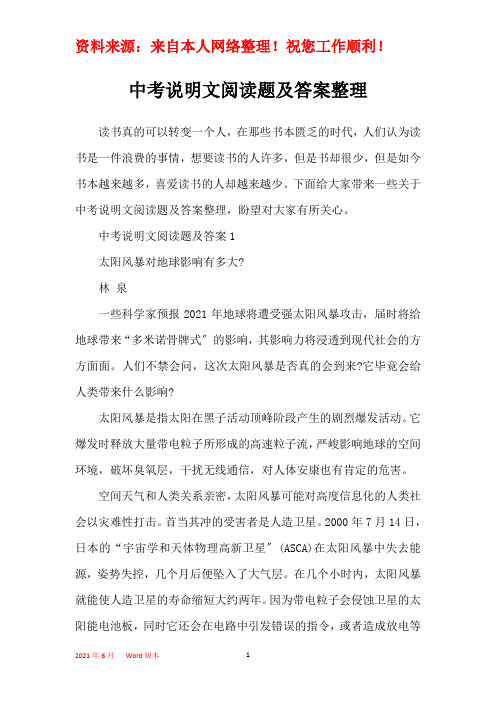 资料来源：来自本人网络整理！祝您工作顺利！

中考说明文阅读题及答案整理

读书真的可以转变一个人，在那些书本匮乏的时代，人们认为读书是一件浪费的事情，想要读书的人许多，但是书却很少，但是如今书本越来越多，喜爱读书的人却越来越少。下面给大家带来一些关于中考说明文阅读题及答案整理，盼望对大家有所关心。

中考说明文阅读题及答案 1

太阳风暴对地球影响有多大?

林 泉

一些科学家预报 2021 年地球将遭受强太阳风暴攻击，届时将给地球带来“多米诺骨牌式”的影响，其影响力将浸透到现代社会的方方面面。人们不禁会问，这次太阳风暴是否真的会到来?它毕竟会给人类带来什么影响?

太阳风暴是指太阳在黑子活动顶峰阶段产生的剧烈爆发活动。它爆发时释放大量带电粒子所形成的高速粒子流，严峻影响地球的空间环境，破坏臭氧层，干扰无线通信，对人体安康也有肯定的危害。

空间天气和人类关系亲密，太阳风暴可能对高度信息化的人类社会以灾难性打击。首当其冲的受害者是人造卫星。2000 年 7 月 14 日，日本的“宇宙学和天体物理高新卫星”(ASCA)在太阳风暴中失去能源，姿势失控，几个月后便坠入了大气层。在几个小时内，太阳风暴就能使人造卫星的寿命缩短大约两年。因为带电粒子会侵蚀卫星的太阳能电池板，同时它还会在电路中引发错误的指令，或者造成放电等

2021 年 6 月　Word 版本　1